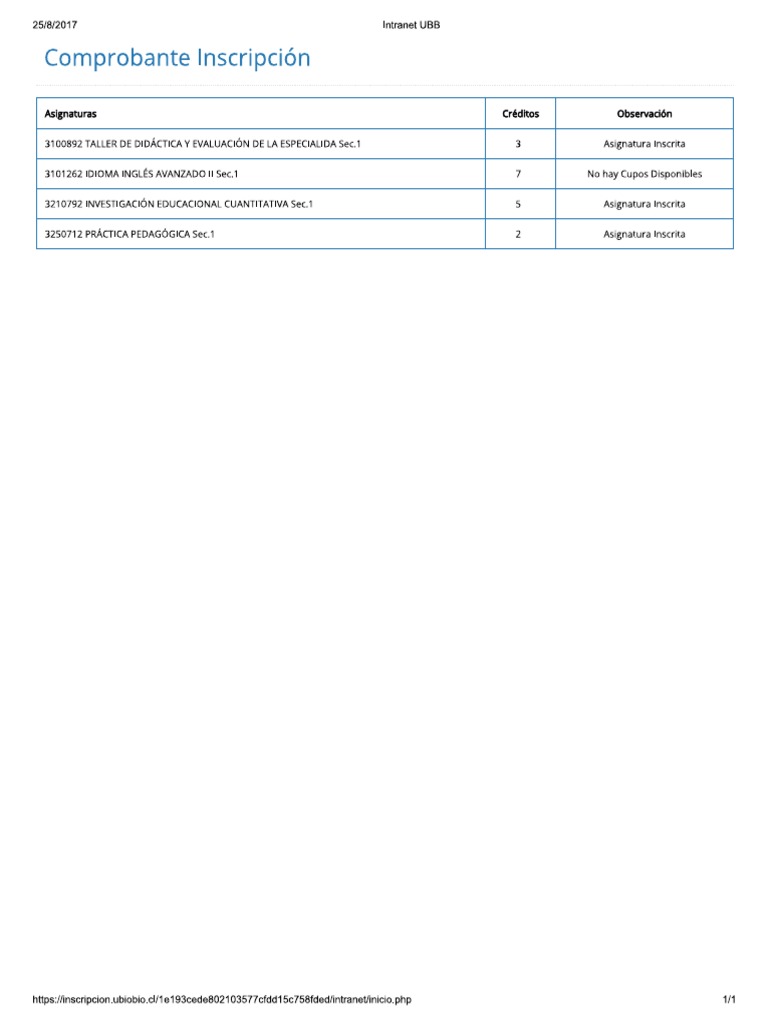 25/8/2017 Intranet UBB

Comprobante Inscripción

| Asignaturas | Créditos | Observación |
|---|---|---|
| 3100892 TALLER DE DIDÁCTICA Y EVALUACIÓN DE LA ESPECIALIDA Sec.1 | 3 | Asignatura Inscrita |
| 3101262 IDIOMA INGLÉS AVANZADO II Sec.1 | 7 | No hay Cupos Disponibles |
| 3210792 INVESTIGACIÓN EDUCACIONAL CUANTITATIVA Sec.1 | 5 | Asignatura Inscrita |
| 3250712 PRÁCTICA PEDAGÓGICA Sec.1 | 2 | Asignatura Inscrita |

https://inscripcion.ubiobio.cl/1e193cede802103577cfdd15c758fded/intranet/inicio.php 1/1